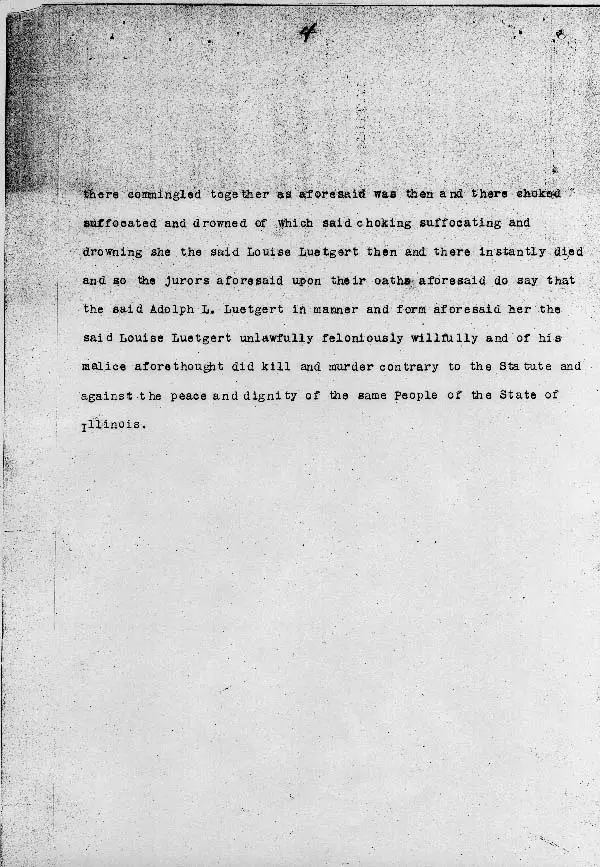 4

there commingled together as aforesaid was then and there choked suffocated and drowned of which said choking suffocating and drowning she the said Louise Luetgert then and there instantly died and so the jurors aforesaid upon their oaths aforesaid do say that the said Adolph L. Luetgert in manner and form aforesaid her the said Louise Luetgert unlawfully feloniously willfully and of his malice aforethought did kill and murder contrary to the Statute and against the peace and dignity of the same People of the State of Illinois.